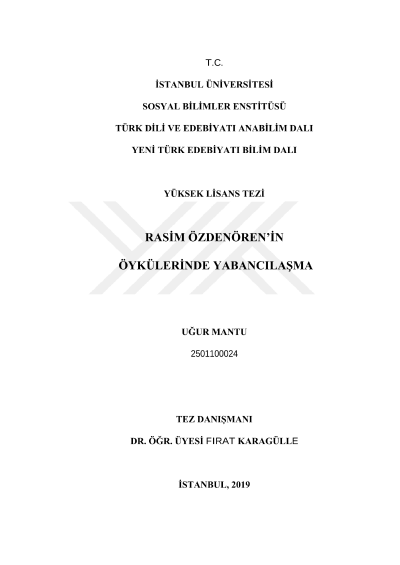 T.C.

İSTANBUL ÜNİVERSİTESİ

SOSYAL BİLİMLER ENSTİTÜSÜ

TÜRK DİLİ VE EDEBİYATI ANABİLİM DALI

YENİ TÜRK EDEBİYATI BİLİM DALI

YÜKSEK LİSANS TEZİ

RASİM ÖZDENÖREN'İN

ÖYKÜLERİNDE YABANCILAŞMA

UĞUR MANTU

2501100024

TEZ DANIŞMANI

DR. ÖĞR. ÜYESİ FIRAT KARAGÜLLE

İSTANBUL, 2019